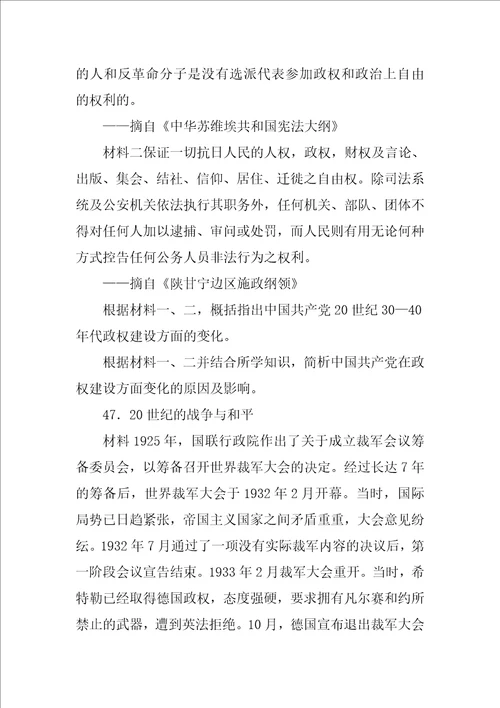 的人和反革命分子是没有选派代表参加政权和政治上自由的权利的。

——摘自《中华苏维埃共和国宪法大纲》

材料二保证一切抗日人民的人权，政权，财权及言论、出版、集会、结社、信仰、居住、迁徙之自由权。除司法系统及公安机关依法执行其职务外，任何机关、部队、团体不得对任何人加以逮捕、审问或处罚，而人民则有用无论何种方式控告任何公务人员非法行为之权利。

——摘自《陕甘宁边区施政纲领》

根据材料一、二，概括指出中国共产党20世纪30—40年代政权建设方面的变化。

根据材料一、二并结合所学知识，简析中国共产党在政权建设方面变化的原因及影响。

47．20世纪的战争与和平

材料1925年，国联行政院作出了关于成立裁军会议筹备委员会，以筹备召开世界裁军大会的决定。经过长达7年的筹备后，世界裁军大会于1932年2月开幕。当时，国际局势已日趋紧张，帝国主义国家之间矛盾重重，大会意见纷纭。1932年7月通过了一项没有实际裁军内容的决议后，第一阶段会议宣告结束。1933年2月裁军大会重开。当时，希特勒已经取得德国政权，态度强硬，要求拥有凡尔赛和约所禁止的武器，遭到英法拒绝。10月，德国宣布退出裁军大会